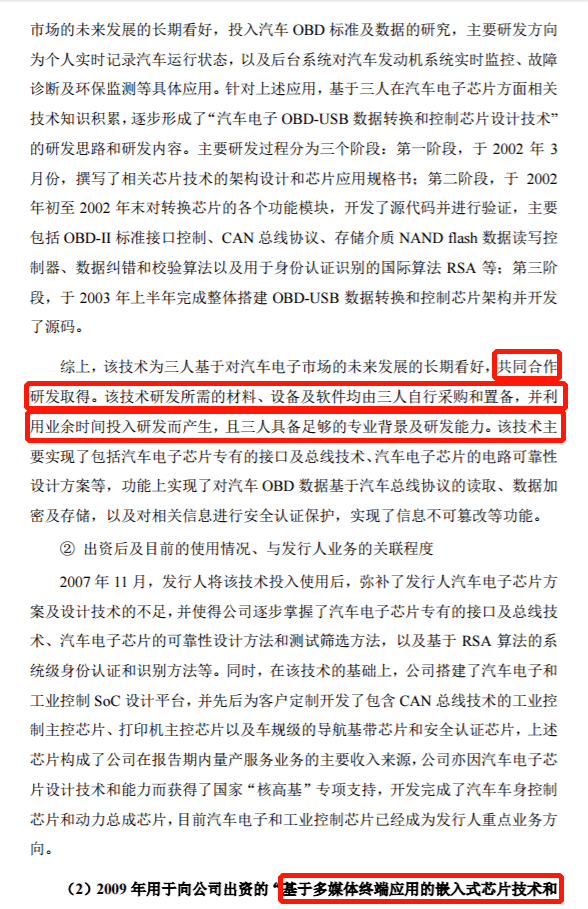 市场的未来发展的长期看好，投入汽车 OBD 标准及数据的研究，主要研发方向为个人实时记录汽车运行状态，以及后台系统对汽车发动机系统实时监控、故障诊断及环保监测等具体应用。针对上述应用，基于三人在汽车电子芯片方面相关技术知识积累，逐步形成了“汽车电子 OBD-USB 数据转换和控制芯片设计技术”的研发思路和研发内容。主要研发过程分为三个阶段：第一阶段，于 2002 年 3 月份，撰写了相关芯片技术的架构设计和芯片应用规格书；第二阶段，于 2002 年初至 2002 年末对转换芯片的各个功能模块，开发了源代码并进行验证，主要包括 OBD-II 标准接口控制、CAN 总线协议、存储介质 NAND flash 数据读写控制器、数据纠错和校验算法以及用于身份认证识别的国际算法 RSA 等；第三阶段，于 2003 年上半年完成整体搭建 OBD-USB 数据转换和控制芯片架构并开发了源码。

综上，该技术为三人基于对汽车电子市场的未来发展的长期看好，共同合作研发取得。该技术研发所需的材料、设备及软件均由三人自行采购和置备，并利用业余时间投入研发而产生，且三人具备足够的专业背景及研发能力。该技术主要实现了包括汽车电子芯片专有的接口及总线技术、汽车电子芯片的电路可靠性设计方案等，功能上实现了对汽车 OBD 数据基于汽车总线协议的读取、数据加密及存储，以及对相关信息进行安全认证保护，实现了信息不可篡改等功能。

② 出资后及目前的使用情况、与发行人业务的关联程度

2007 年 11 月，发行人将该技术投入使用后，弥补了发行人汽车电子芯片方案及设计技术的不足，并使得公司逐步掌握了汽车电子芯片专有的接口及总线技术、汽车电子芯片的可靠性设计方法和测试筛选方法，以及基于 RSA 算法的系统级身份认证和识别方法等。同时，在该技术的基础上，公司搭建了汽车电子和工业控制 SoC 设计平台，并先后为客户定制开发了包含 CAN 总线技术的工业控制主控芯片、打印机主控芯片以及车规级的导航基带芯片和安全认证芯片，上述芯片构成了公司在报告期内量产服务业务的主要收入来源，公司亦因汽车电子芯片设计技术和能力而获得了国家“核高基”专项支持，开发完成了汽车车身控制芯片和动力总成芯片，目前汽车电子和工业控制芯片已经成为发行人重点业务方向。

（2）2009 年用于向公司出资的“基于多媒体终端应用的嵌入式芯片技术和